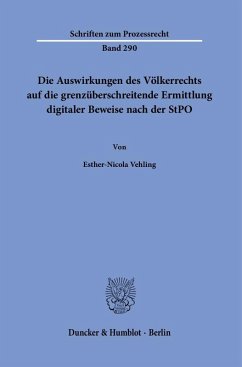 Schriften zum Prozessrecht

Band 290

Die Auswirkungen des Völkerrechts auf die grenzüberschreitende Ermittlung digitaler Beweise nach der StPO

Von

Esther-Nicola Vehling

Duncker & Humblot · Berlin